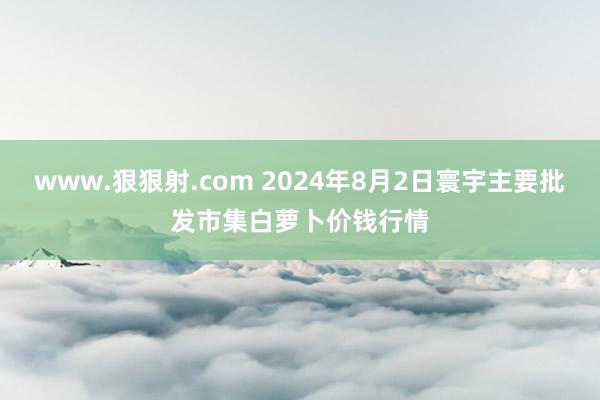 www.狠狠射.com 2024年8月2日寰宇主要批发市集白萝卜价钱行情